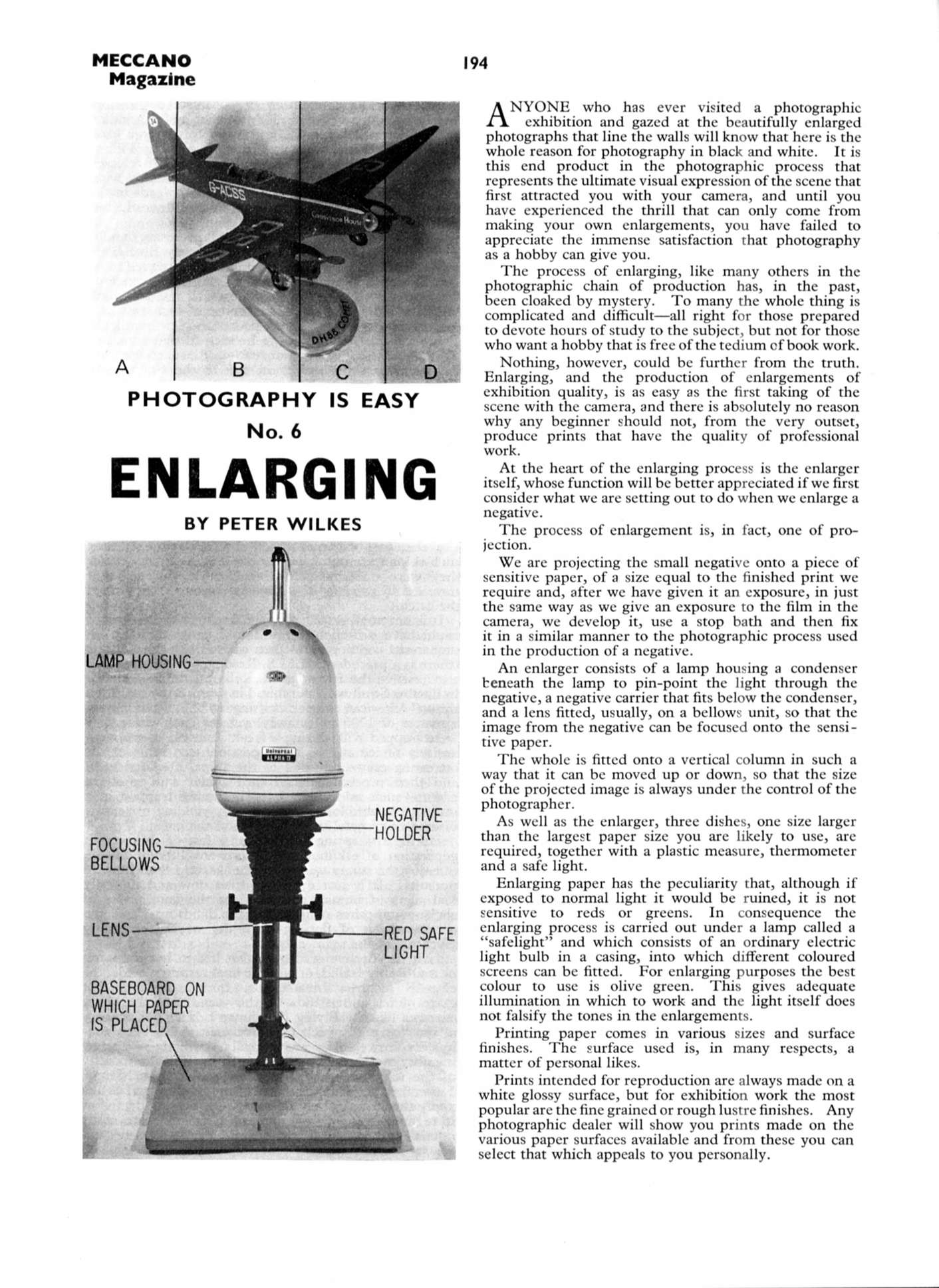 MECCANO Magazine

194

G-ACSS

Grosvenor House

DH88 COMET

A B C D

PHOTOGRAPHY IS EASY

No. 6

ENLARGING

BY PETER WILKES

LAMP HOUSING

Universal ALPHA II

NEGATIVE HOLDER

FOCUSING BELLOWS

LENS

RED SAFE LIGHT

BASEBOARD ON WHICH PAPER IS PLACED

ANYONE who has ever visited a photographic exhibition and gazed at the beautifully enlarged photographs that line the walls will know that here is the whole reason for photography in black and white. It is this end product in the photographic process that represents the ultimate visual expression of the scene that first attracted you with your camera, and until you have experienced the thrill that can only come from making your own enlargements, you have failed to appreciate the immense satisfaction that photography as a hobby can give you.

The process of enlarging, like many others in the photographic chain of production has, in the past, been cloaked by mystery. To many the whole thing is complicated and difficult—all right for those prepared to devote hours of study to the subject, but not for those who want a hobby that is free of the tedium of book work.

Nothing, however, could be further from the truth. Enlarging, and the production of enlargements of exhibition quality, is as easy as the first taking of the scene with the camera, and there is absolutely no reason why any beginner should not, from the very outset, produce prints that have the quality of professional work.

At the heart of the enlarging process is the enlarger itself, whose function will be better appreciated if we first consider what we are setting out to do when we enlarge a negative.

The process of enlargement is, in fact, one of projection.

We are projecting the small negative onto a piece of sensitive paper, of a size equal to the finished print we require and, after we have given it an exposure, in just the same way as we give an exposure to the film in the camera, we develop it, use a stop bath and then fix it in a similar manner to the photographic process used in the production of a negative.

An enlarger consists of a lamp housing a condenser beneath the lamp to pin-point the light through the negative, a negative carrier that fits below the condenser, and a lens fitted, usually, on a bellows unit, so that the image from the negative can be focused onto the sensitive paper.

The whole is fitted onto a vertical column in such a way that it can be moved up or down, so that the size of the projected image is always under the control of the photographer.

As well as the enlarger, three dishes, one size larger than the largest paper size you are likely to use, are required, together with a plastic measure, thermometer and a safe light.

Enlarging paper has the peculiarity that, although if exposed to normal light it would be ruined, it is not sensitive to reds or greens. In consequence the enlarging process is carried out under a lamp called a "safelight" and which consists of an ordinary electric light bulb in a casing, into which different coloured screens can be fitted. For enlarging purposes the best colour to use is olive green. This gives adequate illumination in which to work and the light itself does not falsify the tones in the enlargements.

Printing paper comes in various sizes and surface finishes. The surface used is, in many respects, a matter of personal likes.

Prints intended for reproduction are always made on a white glossy surface, but for exhibition work the most popular are the fine grained or rough lustre finishes. Any photographic dealer will show you prints made on the various paper surfaces available and from these you can select that which appeals to you personally.